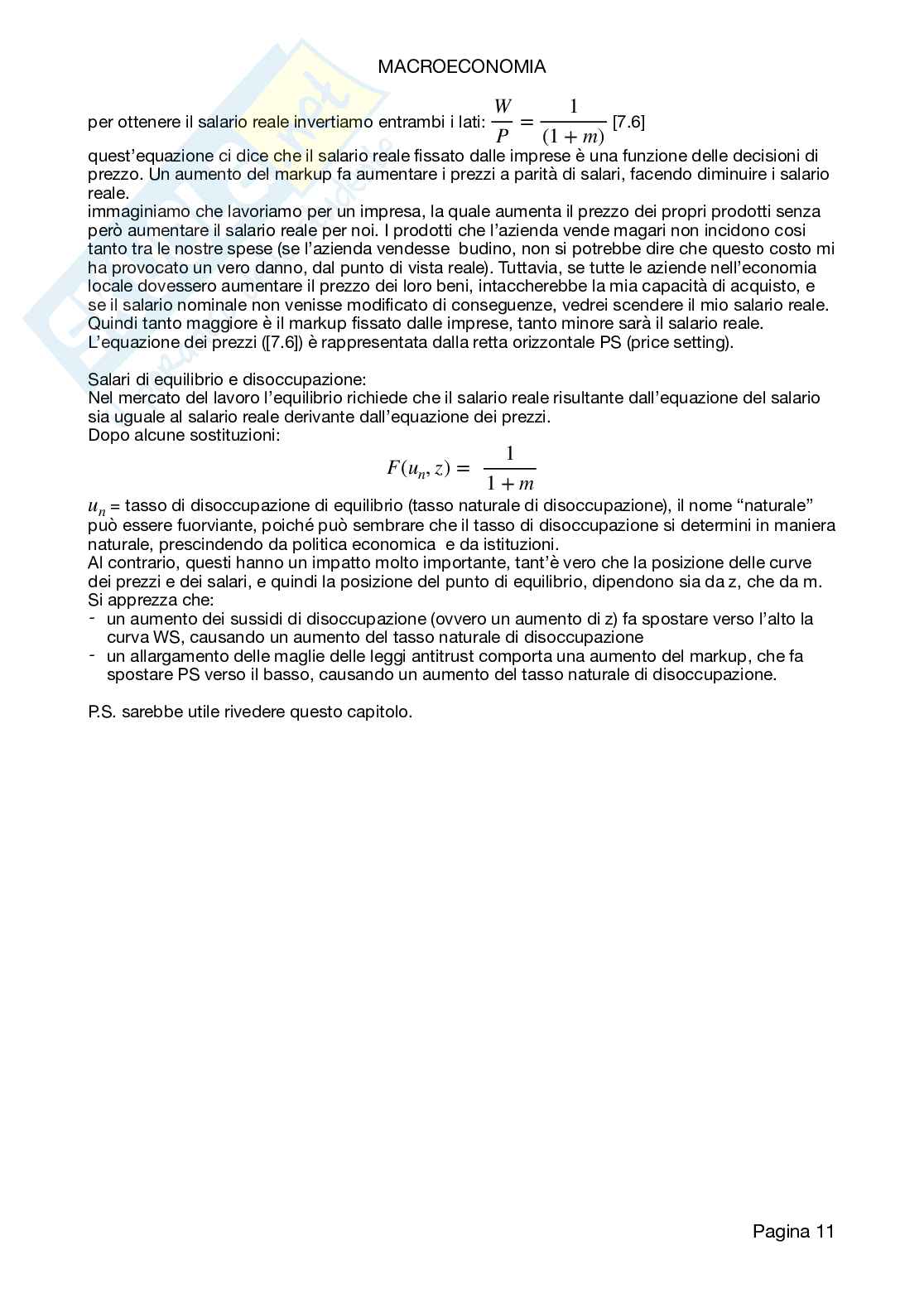 MACROECONOMIA

per ottenere il salario reale invertiamo entrambi i lati: $\frac{W}{P} = \frac{1}{(1+m)}$ [7.6]
quest'equazione ci dice che il salario reale fissato dalle imprese è una funzione delle decisioni di prezzo. Un aumento del markup fa aumentare i prezzi a parità di salari, facendo diminuire i salario reale.
immaginiamo che lavoriamo per un impresa, la quale aumenta il prezzo dei propri prodotti senza però aumentare il salario reale per noi. I prodotti che l'azienda vende magari non incidono cosi tanto tra le nostre spese (se l'azienda vendesse budino, non si potrebbe dire che questo costo mi ha provocato un vero danno, dal punto di vista reale). Tuttavia, se tutte le aziende nell'economia locale dovessero aumentare il prezzo dei loro beni, intaccherebbe la mia capacità di acquisto, e se il salario nominale non venisse modificato di conseguenze, vedrei scendere il mio salario reale.
Quindi tanto maggiore è il markup fissato dalle imprese, tanto minore sarà il salario reale.
L'equazione dei prezzi ([7.6]) è rappresentata dalla retta orizzontale PS (price setting).

Salari di equilibrio e disoccupazione:
Nel mercato del lavoro l'equilibrio richiede che il salario reale risultante dall'equazione del salario sia uguale al salario reale derivante dall'equazione dei prezzi.
Dopo alcune sostituzioni:
$F(u_n, z) = \frac{1}{1+m}$
$u_n$ = tasso di disoccupazione di equilibrio (tasso naturale di disoccupazione), il nome "naturale" può essere fuorviante, poiché può sembrare che il tasso di disoccupazione si determini in maniera naturale, prescindendo da politica economica e da istituzioni.
Al contrario, questi hanno un impatto molto importante, tant'è vero che la posizione delle curve dei prezzi e dei salari, e quindi la posizione del punto di equilibrio, dipendono sia da z, che da m.
Si apprezza che:
- un aumento dei sussidi di disoccupazione (ovvero un aumento di z) fa spostare verso l'alto la curva WS, causando un aumento del tasso naturale di disoccupazione
- un allargamento delle maglie delle leggi antitrust comporta una aumento del markup, che fa spostare PS verso il basso, causando un aumento del tasso naturale di disoccupazione.

P.S. sarebbe utile rivedere questo capitolo.

Pagina 11